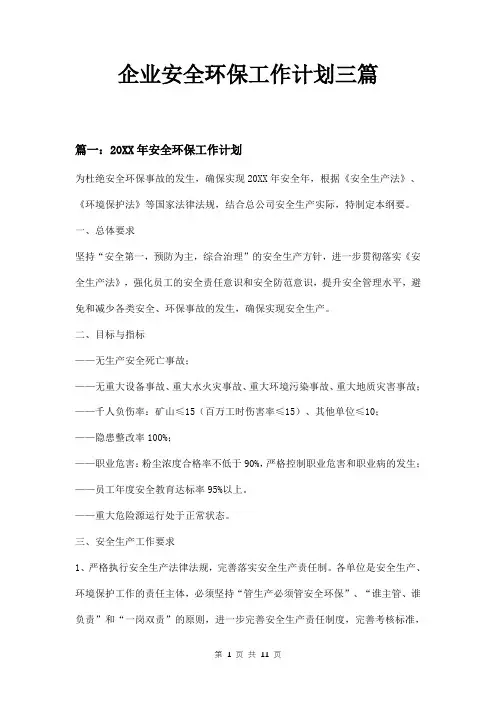 企业安全环保工作计划三篇

篇一：20XX年安全环保工作计划

为杜绝安全环保事故的发生，确保实现20XX年安全年，根据《安全生产法》、《环境保护法》等国家法律法规，结合总公司安全生产实际，特制定本纲要。

一、总体要求

坚持“安全第一，预防为主，综合治理”的安全生产方针，进一步贯彻落实《安全生产法》，强化员工的安全责任意识和安全防范意识，提升安全管理水平，避免和减少各类安全、环保事故的发生，确保实现安全生产。

二、目标与指标

——无生产安全死亡事故；

——无重大设备事故、重大水火灾事故、重大环境污染事故、重大地质灾害事故；

——千人负伤率：矿山≤15（百万工时伤害率≤15）、其他单位≤10；

——隐患整改率100%；

——职业危害：粉尘浓度合格率不低于90%，严格控制职业危害和职业病的发生；

——员工年度安全教育达标率95%以上。

——重大危险源运行处于正常状态。

三、安全生产工作要求

1、严格执行安全生产法律法规，完善落实安全生产责任制。各单位是安全生产、环境保护工作的责任主体，必须坚持“管生产必须管安全环保”、“谁主管、谁负责”和“一岗双责”的原则，进一步完善安全生产责任制度，完善考核标准，

第 1 页 共 11 页